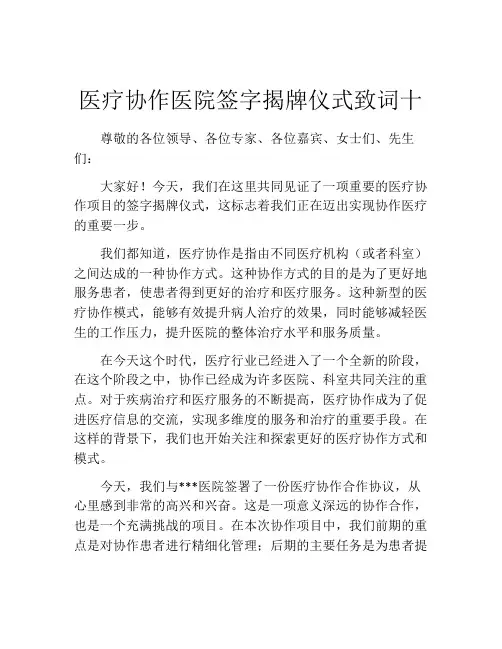 医疗协作医院签字揭牌仪式致词十

尊敬的各位领导、各位专家、各位嘉宾、女士们、先生们：

大家好！今天，我们在这里共同见证了一项重要的医疗协作项目的签字揭牌仪式，这标志着我们正在迈出实现协作医疗的重要一步。

我们都知道，医疗协作是指由不同医疗机构（或者科室）之间达成的一种协作方式。这种协作方式的目的是为了更好地服务患者，使患者得到更好的治疗和医疗服务。这种新型的医疗协作模式，能够有效提升病人治疗的效果，同时能够减轻医生的工作压力，提升医院的整体治疗水平和服务质量。

在今天这个时代，医疗行业已经进入了一个全新的阶段，在这个阶段之中，协作已经成为许多医院、科室共同关注的重点。对于疾病治疗和医疗服务的不断提高，医疗协作成为了促进医疗信息的交流，实现多维度的服务和治疗的重要手段。在这样的背景下，我们也开始关注和探索更好的医疗协作方式和模式。

今天，我们与***医院签署了一份医疗协作合作协议，从心里感到非常的高兴和兴奋。这是一项意义深远的协作合作，也是一个充满挑战的项目。在本次协作项目中，我们前期的重点是对协作患者进行精细化管理；后期的主要任务是为患者提